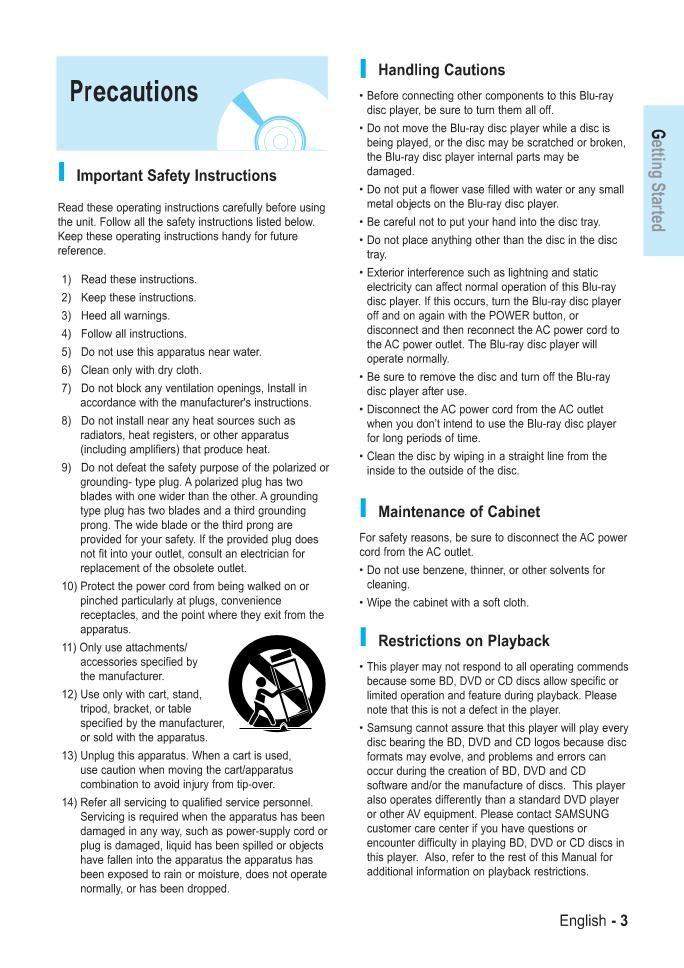 Precautions

Important Safety Instructions

Read these operating instructions carefully before using the unit. Follow all the safety instructions listed below. Keep these operating instructions handy for future reference.

1) Read these instructions.
2) Keep these instructions.
3) Heed all warnings.
4) Follow all instructions.
5) Do not use this apparatus near water.
6) Clean only with dry cloth.
7) Do not block any ventilation openings, Install in accordance with the manufacturer's instructions.
8) Do not install near any heat sources such as radiators, heat registers, or other apparatus (including amplifiers) that produce heat.
9) Do not defeat the safety purpose of the polarized or grounding- type plug. A polarized plug has two blades with one wider than the other. A grounding type plug has two blades and a third grounding prong. The wide blade or the third prong are provided for your safety. If the provided plug does not fit into your outlet, consult an electrician for replacement of the obsolete outlet.
10) Protect the power cord from being walked on or pinched particularly at plugs, convenience receptacles, and the point where they exit from the apparatus.
11) Only use attachments/ accessories specified by the manufacturer.
12) Use only with cart, stand, tripod, bracket, or table specified by the manufacturer, or sold with the apparatus.
13) Unplug this apparatus. When a cart is used, use caution when moving the cart/apparatus combination to avoid injury from tip-over.
14) Refer all servicing to qualified service personnel. Servicing is required when the apparatus has been damaged in any way, such as power-supply cord or plug is damaged, liquid has been spilled or objects have fallen into the apparatus the apparatus has been exposed to rain or moisture, does not operate normally, or has been dropped.

Handling Cautions

• Before connecting other components to this Blu-ray disc player, be sure to turn them all off.
• Do not move the Blu-ray disc player while a disc is being played, or the disc may be scratched or broken, the Blu-ray disc player internal parts may be damaged.
• Do not put a flower vase filled with water or any small metal objects on the Blu-ray disc player.
• Be careful not to put your hand into the disc tray.
• Do not place anything other than the disc in the disc tray.
• Exterior interference such as lightning and static electricity can affect normal operation of this Blu-ray disc player. If this occurs, turn the Blu-ray disc player off and on again with the POWER button, or disconnect and then reconnect the AC power cord to the AC power outlet. The Blu-ray disc player will operate normally.
• Be sure to remove the disc and turn off the Blu-ray disc player after use.
• Disconnect the AC power cord from the AC outlet when you don't intend to use the Blu-ray disc player for long periods of time.
• Clean the disc by wiping in a straight line from the inside to the outside of the disc.

Maintenance of Cabinet

For safety reasons, be sure to disconnect the AC power cord from the AC outlet.
• Do not use benzene, thinner, or other solvents for cleaning.
• Wipe the cabinet with a soft cloth.

Restrictions on Playback

• This player may not respond to all operating commends because some BD, DVD or CD discs allow specific or limited operation and feature during playback. Please note that this is not a defect in the player.
• Samsung cannot assure that this player will play every disc bearing the BD, DVD and CD logos because disc formats may evolve, and problems and errors can occur during the creation of BD, DVD and CD software and/or the manufacture of discs. This player also operates differently than a standard DVD player or other AV equipment. Please contact SAMSUNG customer care center if you have questions or encounter difficulty in playing BD, DVD or CD discs in this player. Also, refer to the rest of this Manual for additional information on playback restrictions.

Getting Started

English - 3